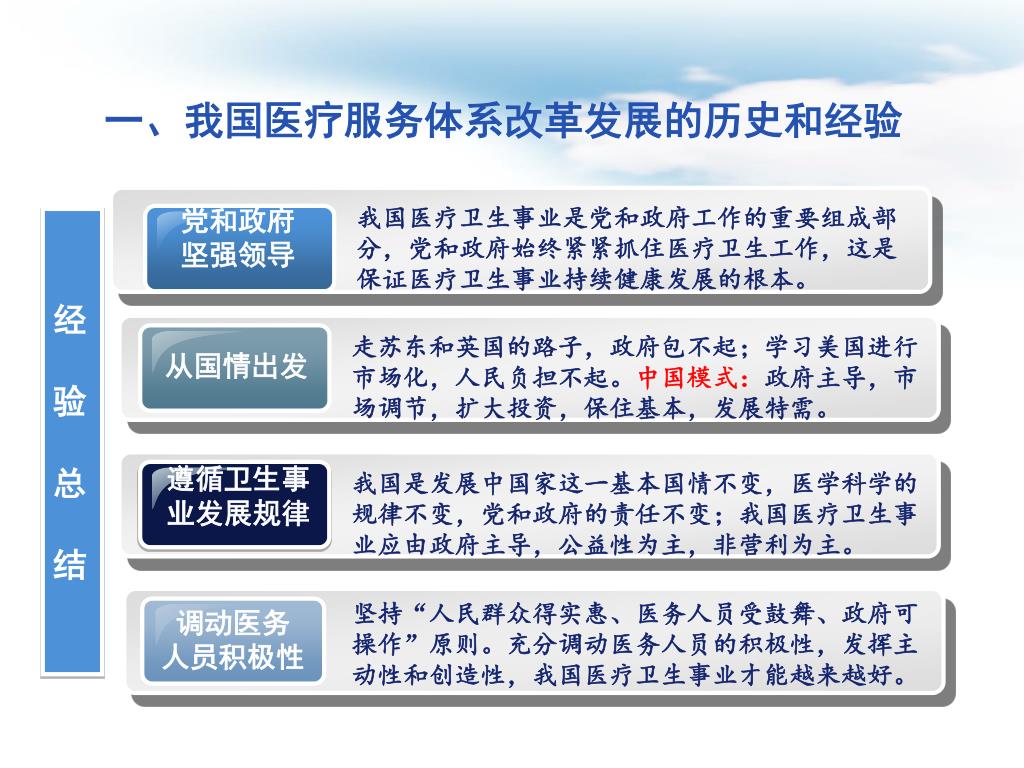 一、我国医疗服务体系改革发展的历史和经验

经验总结

党和政府坚强领导

我国医疗卫生事业是党和政府工作的重要组成部分，党和政府始终紧紧抓住医疗卫生工作，这是保证医疗卫生事业持续健康发展的根本。

从国情出发

走苏东和英国的路子，政府包不起；学习美国进行市场化，人民负担不起。中国模式：政府主导，市场调节，扩大投资，保住基本，发展特需。

遵循卫生事业发展规律

我国是发展中国家这一基本国情不变，医学科学的规律不变，党和政府的责任不变；我国医疗卫生事业应由政府主导，公益性为主，非营利为主。

调动医务人员积极性

坚持“人民群众得实惠、医务人员受鼓舞、政府可操作”原则。充分调动医务人员的积极性，发挥主动性和创造性，我国医疗卫生事业才能越来越好。